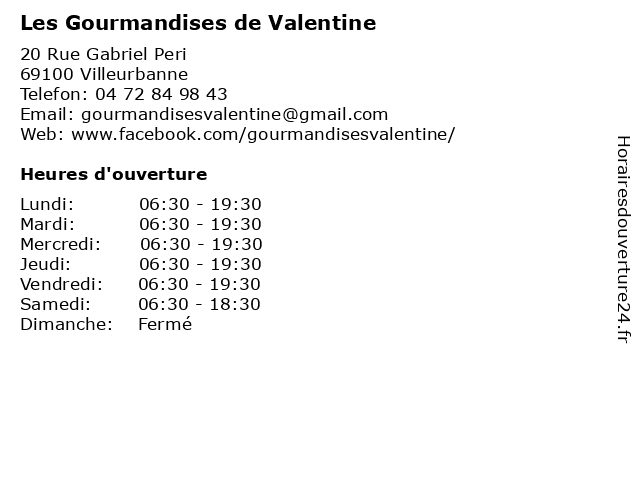 Les Gourmandises de Valentine

20 Rue Gabriel Peri
69100 Villeurbanne
Telefon: 04 72 84 98 43
Email: gourmandisesvalentine@gmail.com
Web: www.facebook.com/gourmandisesvalentine/

Heures d'ouverture

| | |
|---|---|
| Lundi: | 06:30 - 19:30 |
| Mardi: | 06:30 - 19:30 |
| Mercredi: | 06:30 - 19:30 |
| Jeudi: | 06:30 - 19:30 |
| Vendredi: | 06:30 - 19:30 |
| Samedi: | 06:30 - 18:30 |
| Dimanche: | Fermé |

Horairesdouverture24.fr